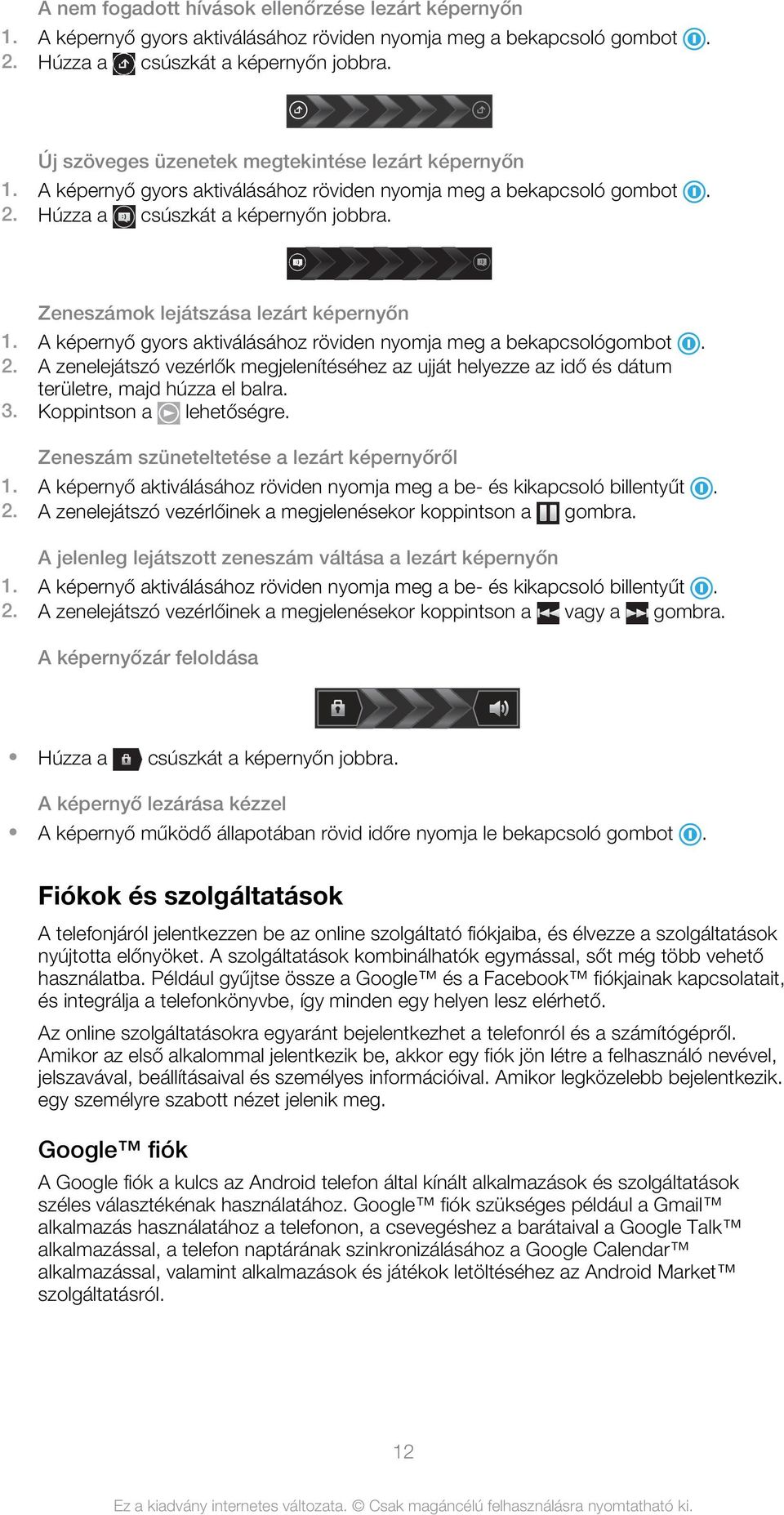 A nem fogadott hívások ellenőrzése lezárt képernyőn
1. A képernyő gyors aktiválásához röviden nyomja meg a bekapcsoló gombot .
2. Húzza a csúszkát a képernyőn jobbra.

Új szöveges üzenetek megtekintése lezárt képernyőn
1. A képernyő gyors aktiválásához röviden nyomja meg a bekapcsoló gombot .
2. Húzza a csúszkát a képernyőn jobbra.

Zeneszámok lejátszása lezárt képernyőn
1. A képernyő gyors aktiválásához röviden nyomja meg a bekapcsológombot .
2. A zenelejátszó vezérlők megjelenítéséhez az ujját helyezze az idő és dátum területre, majd húzza el balra.
3. Koppintson a lehetőségre.

Zeneszám szüneteltetése a lezárt képernyőről
1. A képernyő aktiválásához röviden nyomja meg a be- és kikapcsoló billentyűt .
2. A zenelejátszó vezérlőinek a megjelenésekor koppintson a gombra.

A jelenleg lejátszott zeneszám váltása a lezárt képernyőn
1. A képernyő aktiválásához röviden nyomja meg a be- és kikapcsoló billentyűt .
2. A zenelejátszó vezérlőinek a megjelenésekor koppintson a vagy a gombra.

A képernyőzár feloldása

• Húzza a csúszkát a képernyőn jobbra.

A képernyő lezárása kézzel
• A képernyő működő állapotában rövid időre nyomja le bekapcsoló gombot .

Fiókok és szolgáltatások
A telefonjáról jelentkezzen be az online szolgáltató fiókjaiba, és élvezze a szolgáltatások nyújtotta előnyöket. A szolgáltatások kombinálhatók egymással, sőt még több vehető használatba. Például gyűjtse össze a Google™ és a Facebook™ fiókjainak kapcsolatait, és integrálja a telefonkönyvbe, így minden egy helyen lesz elérhető.

Az online szolgáltatásokra egyaránt bejelentkezhet a telefonról és a számítógépről. Amikor az első alkalommal jelentkezik be, akkor egy fiók jön létre a felhasználó nevével, jelszavával, beállításaival és személyes információival. Amikor legközelebb bejelentkezik. egy személyre szabott nézet jelenik meg.

Google™ fiók
A Google fiók a kulcs az Android telefon által kínált alkalmazások és szolgáltatások széles választékának használatához. Google™ fiók szükséges például a Gmail™ alkalmazás használatához a telefonon, a csevegéshez a barátaival a Google Talk™ alkalmazással, a telefon naptárának szinkronizálásához a Google Calendar™ alkalmazással, valamint alkalmazások és játékok letöltéséhez az Android Market™ szolgáltatásról.

12

Ez a kiadvány internetes változata. © Csak magáncélú felhasználásra nyomtatható ki.